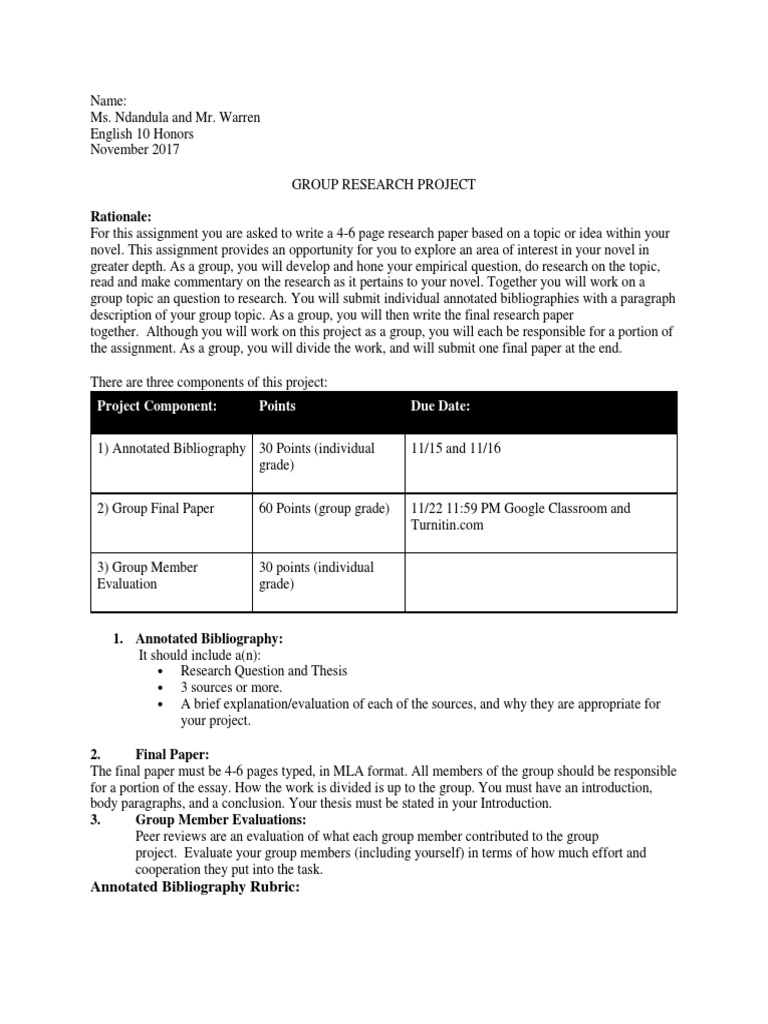 Name:
Ms. Ndandula and Mr. Warren
English 10 Honors
November 2017

GROUP RESEARCH PROJECT

Rationale:
For this assignment you are asked to write a 4-6 page research paper based on a topic or idea within your novel. This assignment provides an opportunity for you to explore an area of interest in your novel in greater depth. As a group, you will develop and hone your empirical question, do research on the topic, read and make commentary on the research as it pertains to your novel. Together you will work on a group topic an question to research. You will submit individual annotated bibliographies with a paragraph description of your group topic. As a group, you will then write the final research paper together. Although you will work on this project as a group, you will each be responsible for a portion of the assignment. As a group, you will divide the work, and will submit one final paper at the end.

There are three components of this project:

| Project Component: | Points | Due Date: |
|---|---|---|
| 1) Annotated Bibliography | 30 Points (individual grade) | 11/15 and 11/16 |
| 2) Group Final Paper | 60 Points (group grade) | 11/22 11:59 PM Google Classroom and Turnitin.com |
| 3) Group Member Evaluation | 30 points (individual grade) | |

1. Annotated Bibliography:
It should include a(n):
• Research Question and Thesis
• 3 sources or more.
• A brief explanation/evaluation of each of the sources, and why they are appropriate for your project.

2. Final Paper:
The final paper must be 4-6 pages typed, in MLA format. All members of the group should be responsible for a portion of the essay. How the work is divided is up to the group. You must have an introduction, body paragraphs, and a conclusion. Your thesis must be stated in your Introduction.
3. Group Member Evaluations:
Peer reviews are an evaluation of what each group member contributed to the group project. Evaluate your group members (including yourself) in terms of how much effort and cooperation they put into the task.
Annotated Bibliography Rubric: